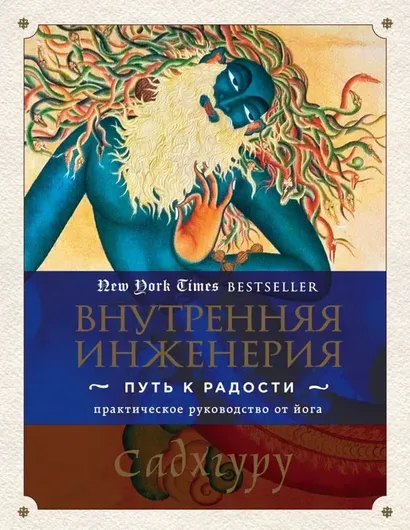 New York Times BESTSELLER

ВНУТРЕННЯЯ ИНЖЕНЕРИЯ

ПУТЬ К РАДОСТИ

практическое руководство от йога

Садхгуру